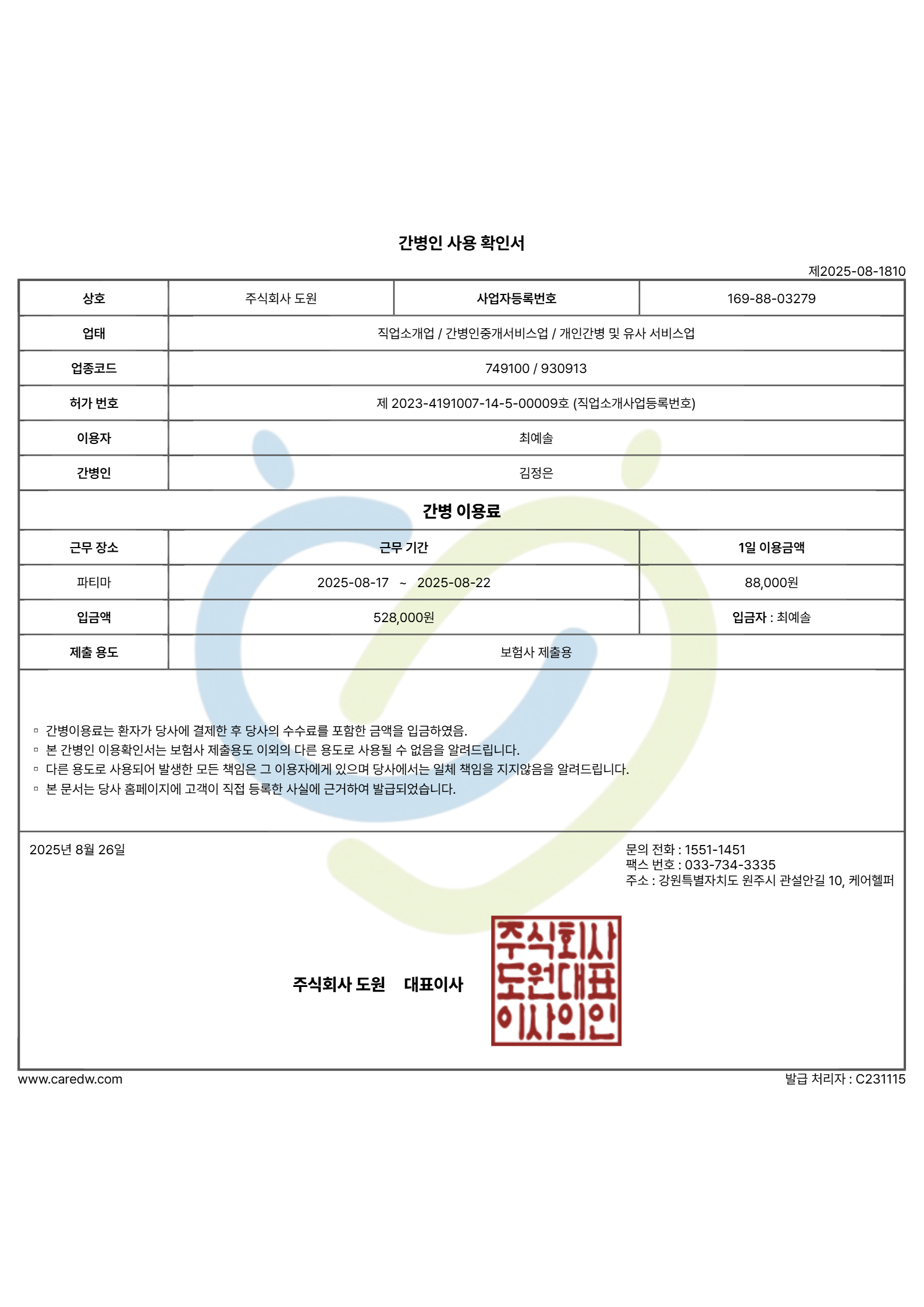 간병인 사용 확인서

제2025-08-1810

| 상호 | 주식회사 도원 | 사업자등록번호 | 169-88-03279 |
|---|---|---|---|
| 업태 | 직업소개업 / 간병인중개서비스업 / 개인간병 및 유사 서비스업 | | |
| 업종코드 | 749100 / 930913 | | |
| 허가 번호 | 제 2023-4191007-14-5-00009호 (직업소개사업등록번호) | | |
| 이용자 | 최예솔 | | |
| 간병인 | 김정은 | | |

간병 이용료

| 근무 장소 | 근무 기간 | 1일 이용금액 |
|---|---|---|
| 파티마 | 2025-08-17 ~ 2025-08-22 | 88,000원 |
| 입금액 | 528,000원 | 입금자 : 최예솔 |
| 제출 용도 | 보험사 제출용 | |

▫ 간병이용료는 환자가 당사에 결제한 후 당사의 수수료를 포함한 금액을 입금하였음.
▫ 본 간병인 이용확인서는 보험사 제출용도 이외의 다른 용도로 사용될 수 없음을 알려드립니다.
▫ 다른 용도로 사용되어 발생한 모든 책임은 그 이용자에게 있으며 당사에서는 일체 책임을 지지않음을 알려드립니다.
▫ 본 문서는 당사 홈페이지에 고객이 직접 등록한 사실에 근거하여 발급되었습니다.

2025년 8월 26일

문의 전화 : 1551-1451
팩스 번호 : 033-734-3335
주소 : 강원특별자치도 원주시 관설안길 10, 케어헬퍼

주식회사 도원 대표이사

주식회사
도원대표
이사의인

www.caredw.com

발급 처리자 : C231115